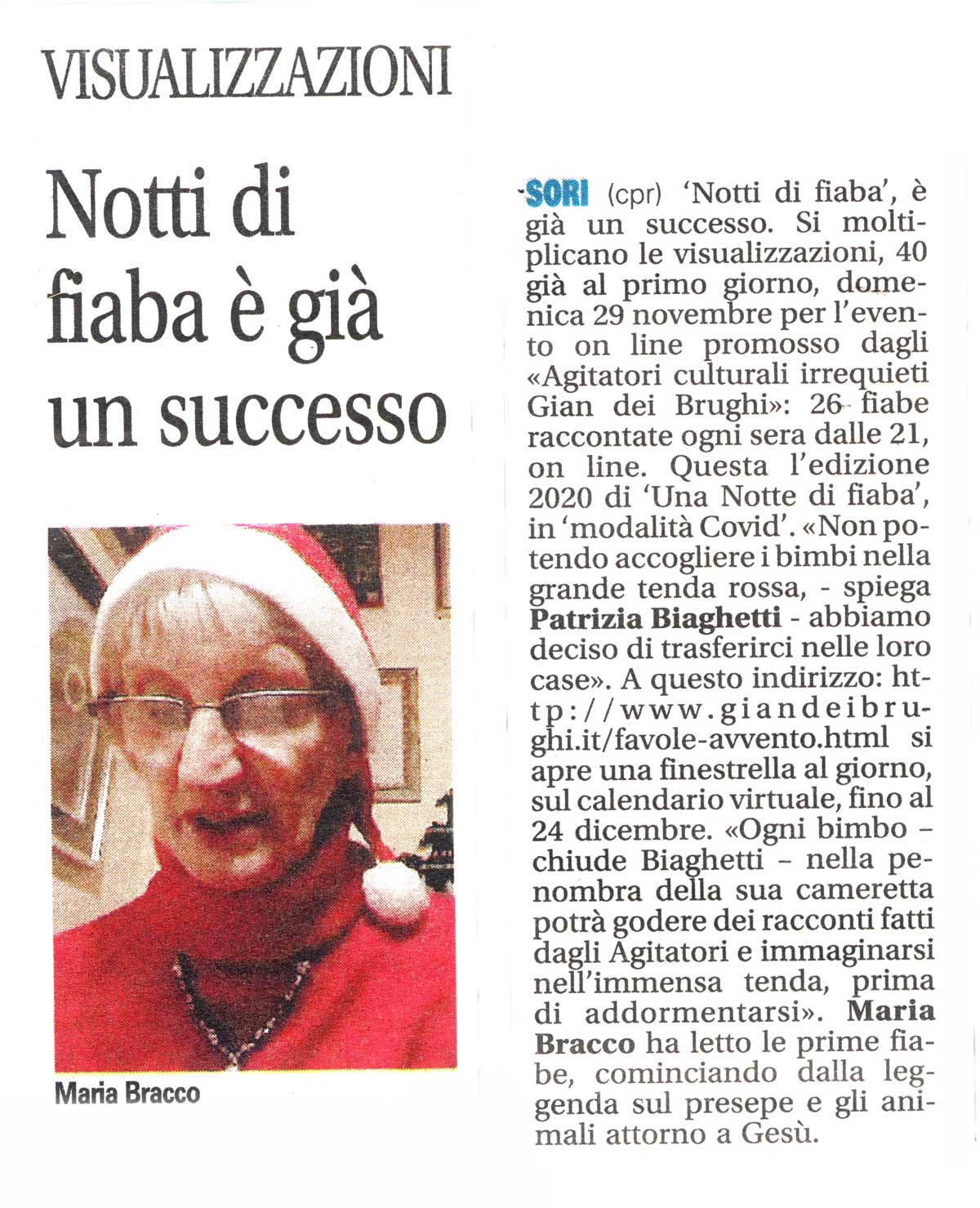 VISUALIZZAZIONI

Notti di fiaba è già un successo

Maria Bracco

SORI (cpr) 'Notti di fiaba', è già un successo. Si moltiplicano le visualizzazioni, 40 già al primo giorno, domenica 29 novembre per l'evento on line promosso dagli «Agitatori culturali irrequieti Gian dei Brughi»: 26 fiabe raccontate ogni sera dalle 21, on line. Questa l'edizione 2020 di 'Una Notte di fiaba', in 'modalità Covid'. «Non potendo accogliere i bimbi nella grande tenda rossa, - spiega Patrizia Biaghetti - abbiamo deciso di trasferirci nelle loro case». A questo indirizzo: http://www.giandeibrughi.it/favole-avvento.html si apre una finestrella al giorno, sul calendario virtuale, fino al 24 dicembre. «Ogni bimbo – chiude Biaghetti – nella penombra della sua cameretta potrà godere dei racconti fatti dagli Agitatori e immaginarsi nell'immensa tenda, prima di addormentarsi». Maria Bracco ha letto le prime fiabe, cominciando dalla leggenda sul presepe e gli animali attorno a Gesù.